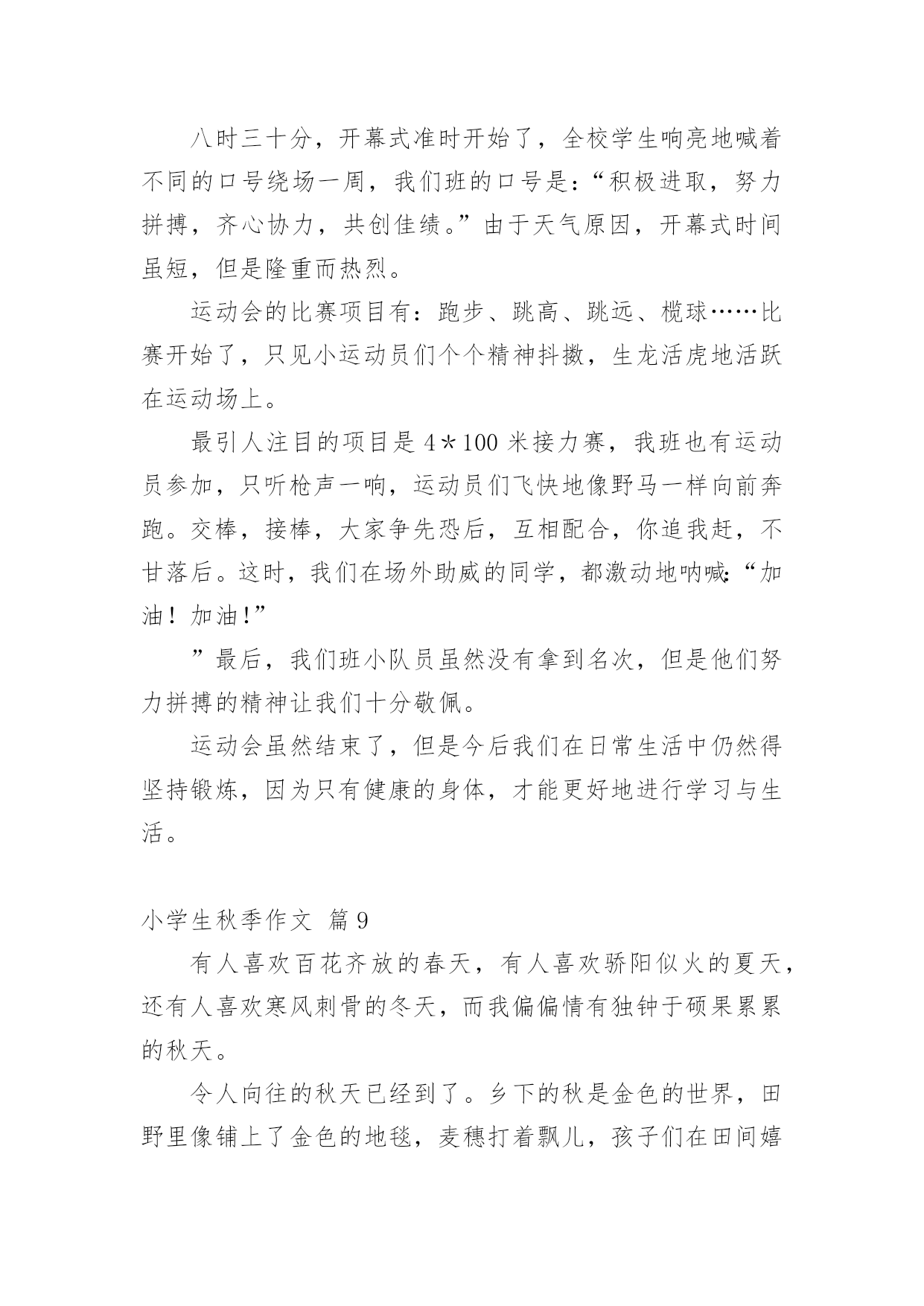 八时三十分，开幕式准时开始了，全校学生响亮地喊着不同的口号绕场一周，我们班的口号是：“积极进取，努力拼搏，齐心协力，共创佳绩。”由于天气原因，开幕式时间虽短，但是隆重而热烈。

运动会的比赛项目有：跑步、跳高、跳远、榄球……比赛开始了，只见小运动员们个个精神抖擞，生龙活虎地活跃在运动场上。

最引人注目的项目是 4＊100 米接力赛，我班也有运动员参加，只听枪声一响，运动员们飞快地像野马一样向前奔跑。交棒，接棒，大家争先恐后，互相配合，你追我赶，不甘落后。这时，我们在场外助威的同学，都激动地呐喊:“加油！加油!”

”最后，我们班小队员虽然没有拿到名次，但是他们努力拼搏的精神让我们十分敬佩。

运动会虽然结束了，但是今后我们在日常生活中仍然得坚持锻炼，因为只有健康的身体，才能更好地进行学习与生活。

小学生秋季作文 篇 9

有人喜欢百花齐放的春天，有人喜欢骄阳似火的夏天，还有人喜欢寒风刺骨的冬天，而我偏偏情有独钟于硕果累累的秋天。

令人向往的秋天已经到了。乡下的秋是金色的世界，田野里像铺上了金色的地毯，麦穗打着飘儿，孩子们在田间嬉